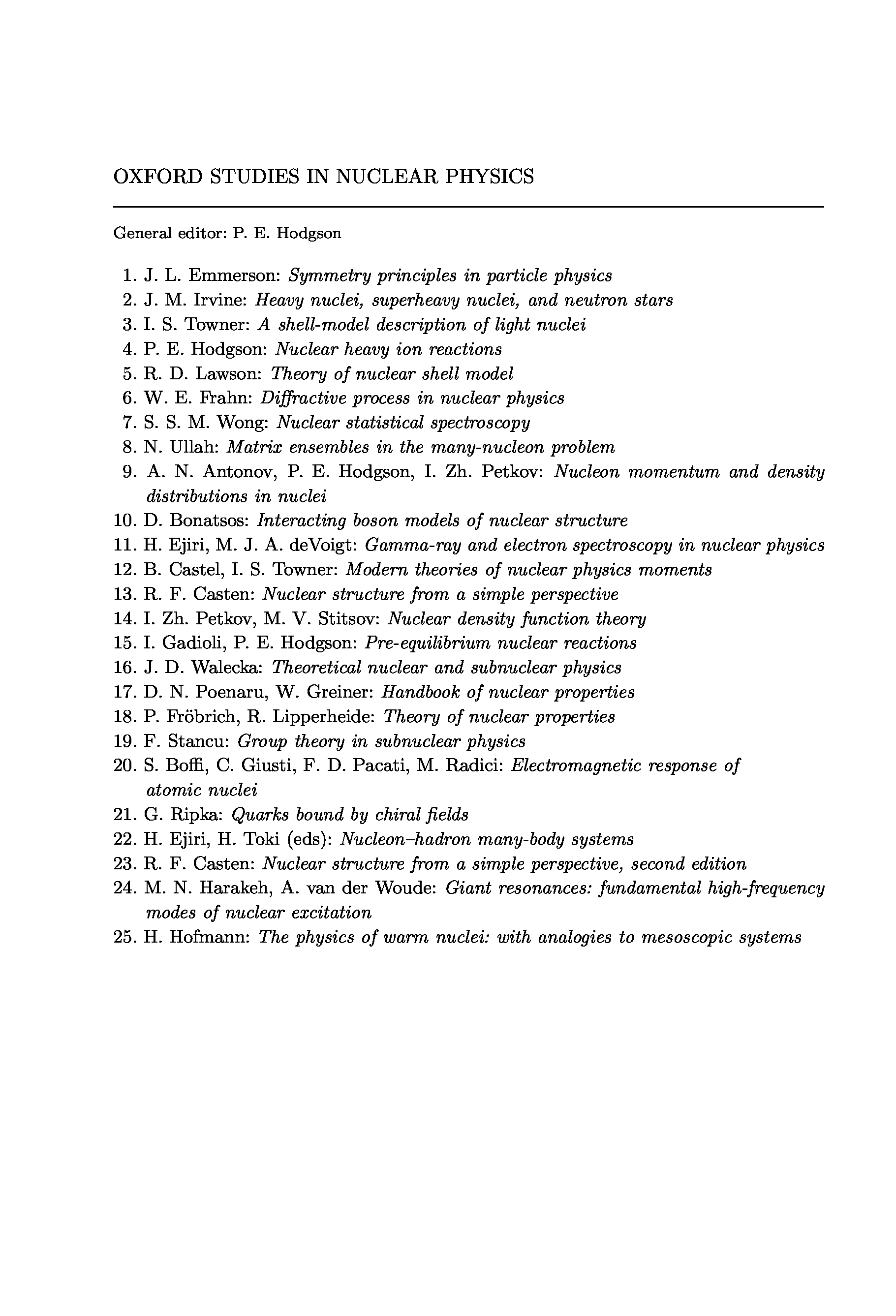 OXFORD STUDIES IN NUCLEAR PHYSICS

General editor: P. E. Hodgson

1. J. L. Emmerson: Symmetry principles in particle physics
2. J. M. Irvine: Heavy nuclei, superheavy nuclei, and neutron stars
3. I. S. Towner: A shell-model description of light nuclei
4. P. E. Hodgson: Nuclear heavy ion reactions
5. R. D. Lawson: Theory of nuclear shell model
6. W. E. Frahn: Diffractive process in nuclear physics
7. S. S. M. Wong: Nuclear statistical spectroscopy
8. N. Ullah: Matrix ensembles in the many-nucleon problem
9. A. N. Antonov, P. E. Hodgson, I. Zh. Petkov: Nucleon momentum and density distributions in nuclei
10. D. Bonatsos: Interacting boson models of nuclear structure
11. H. Ejiri, M. J. A. deVoigt: Gamma-ray and electron spectroscopy in nuclear physics
12. B. Castel, I. S. Towner: Modern theories of nuclear physics moments
13. R. F. Casten: Nuclear structure from a simple perspective
14. I. Zh. Petkov, M. V. Stitsov: Nuclear density function theory
15. I. Gadioli, P. E. Hodgson: Pre-equilibrium nuclear reactions
16. J. D. Walecka: Theoretical nuclear and subnuclear physics
17. D. N. Poenaru, W. Greiner: Handbook of nuclear properties
18. P. Fröbrich, R. Lipperheide: Theory of nuclear properties
19. F. Stancu: Group theory in subnuclear physics
20. S. Boffi, C. Giusti, F. D. Pacati, M. Radici: Electromagnetic response of atomic nuclei
21. G. Ripka: Quarks bound by chiral fields
22. H. Ejiri, H. Toki (eds): Nucleon–hadron many-body systems
23. R. F. Casten: Nuclear structure from a simple perspective, second edition
24. M. N. Harakeh, A. van der Woude: Giant resonances: fundamental high-frequency modes of nuclear excitation
25. H. Hofmann: The physics of warm nuclei: with analogies to mesoscopic systems